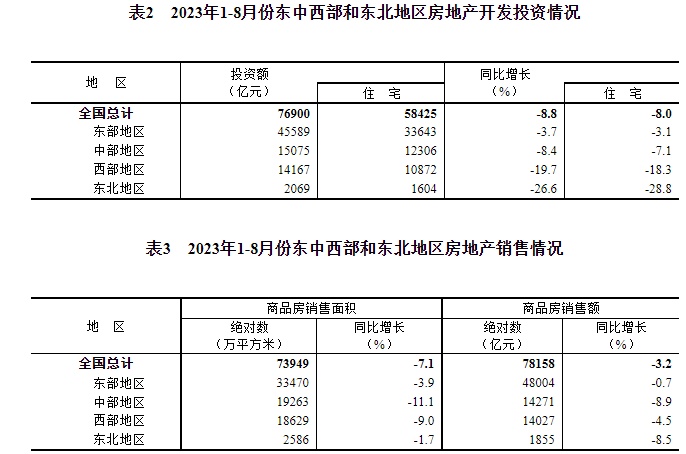 表2　2023年1-8月份东中西部和东北地区房地产开发投资情况

| 地　区 | 投资额（亿元） | 住　宅 | 同比增长（%） | 住　宅 |
|---|---|---|---|---|
| 全国总计 | 76900 | 58425 | -8.8 | -8.0 |
| 东部地区 | 45589 | 33643 | -3.7 | -3.1 |
| 中部地区 | 15075 | 12306 | -8.4 | -7.1 |
| 西部地区 | 14167 | 10872 | -19.7 | -18.3 |
| 东北地区 | 2069 | 1604 | -26.6 | -28.8 |

表3　2023年1-8月份东中西部和东北地区房地产销售情况

| 地　区 | 商品房销售面积 绝对数（万平方米） | 商品房销售面积 同比增长（%） | 商品房销售额 绝对数（亿元） | 商品房销售额 同比增长（%） |
|---|---|---|---|---|
| 全国总计 | 73949 | -7.1 | 78158 | -3.2 |
| 东部地区 | 33470 | -3.9 | 48004 | -0.7 |
| 中部地区 | 19263 | -11.1 | 14271 | -8.9 |
| 西部地区 | 18629 | -9.0 | 14027 | -4.5 |
| 东北地区 | 2586 | -1.7 | 1855 | -8.5 |